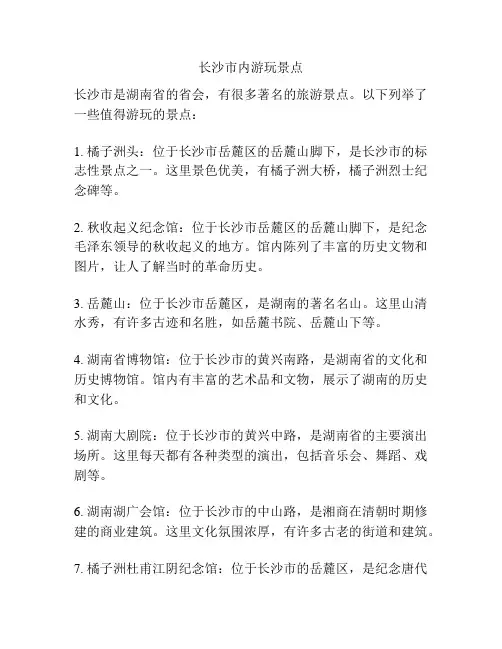 长沙市内游玩景点

长沙市是湖南省的省会，有很多著名的旅游景点。以下列举了一些值得游玩的景点：

1. 橘子洲头：位于长沙市岳麓区的岳麓山脚下，是长沙市的标志性景点之一。这里景色优美，有橘子洲大桥，橘子洲烈士纪念碑等。

2. 秋收起义纪念馆：位于长沙市岳麓区的岳麓山脚下，是纪念毛泽东领导的秋收起义的地方。馆内陈列了丰富的历史文物和图片，让人了解当时的革命历史。

3. 岳麓山：位于长沙市岳麓区，是湖南的著名名山。这里山清水秀，有许多古迹和名胜，如岳麓书院、岳麓山下等。

4. 湖南省博物馆：位于长沙市的黄兴南路，是湖南省的文化和历史博物馆。馆内有丰富的艺术品和文物，展示了湖南的历史和文化。

5. 湖南大剧院：位于长沙市的黄兴中路，是湖南省的主要演出场所。这里每天都有各种类型的演出，包括音乐会、舞蹈、戏剧等。

6. 湖南湖广会馆：位于长沙市的中山路，是湘商在清朝时期修建的商业建筑。这里文化氛围浓厚，有许多古老的街道和建筑。

7. 橘子洲杜甫江阴纪念馆：位于长沙市的岳麓区，是纪念唐代